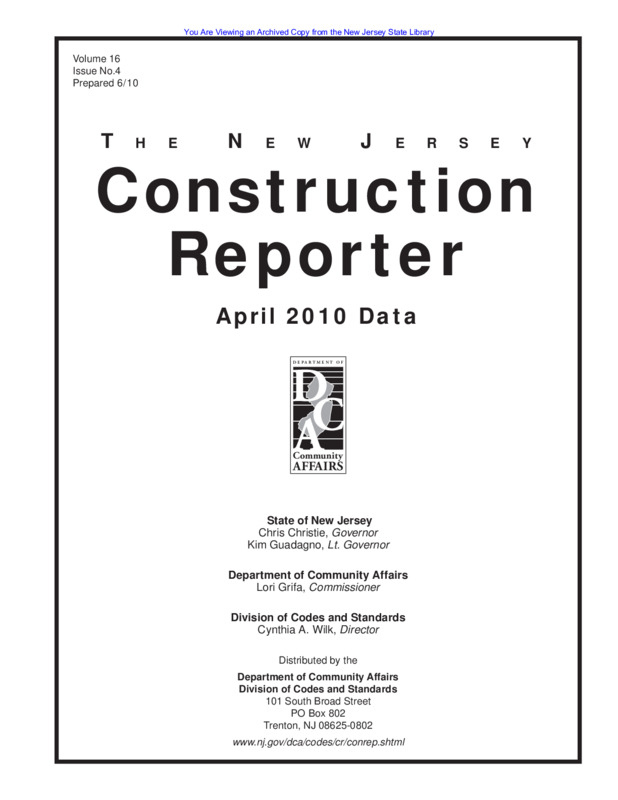 You Are Viewing an Archived Copy from the New Jersey State Library

Volume 16
Issue No.4
Prepared 6/10

THE NEW JERSEY

Construction Reporter

April 2010 Data

DEPARTMENT OF
DCA
Community AFFAIRS

State of New Jersey
Chris Christie, Governor
Kim Guadagno, Lt. Governor

Department of Community Affairs
Lori Grifa, Commissioner

Division of Codes and Standards
Cynthia A. Wilk, Director

Distributed by the

Department of Community Affairs
Division of Codes and Standards
101 South Broad Street
PO Box 802
Trenton, NJ 08625-0802

www.nj.gov/dca/codes/cr/conrep.shtml